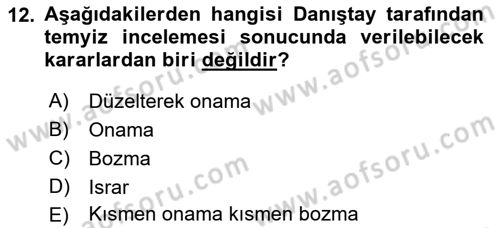 12. Aşağıdakilerden hangisi Danıştay tarafından temyiz incelemesi sonucunda verilebilecek kararlardan biri değildir?

A) Düzelterek onama
B) Onama
C) Bozma
D) Israr
E) Kısmen onama kısmen bozma

www.aofsoru.com www.aofsoru.com www.aofsoru.com www.aofsoru.com